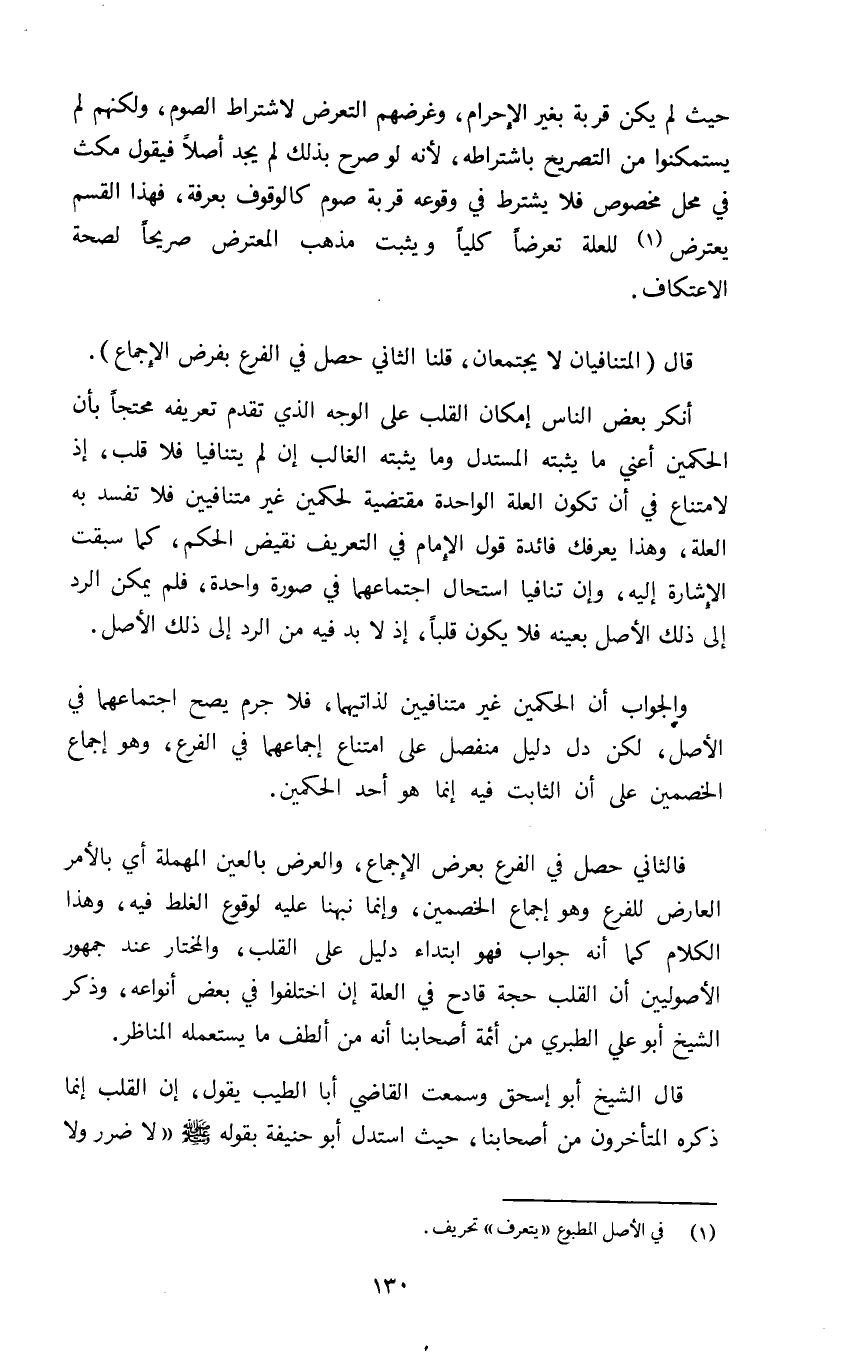 حيث لم يكن قربة بغير الإحرام، وغرضهم التعرض لاشتراط الصوم، ولكنهم لم يستمكنوا من التصريح باشتراطه، لأنه لو صرح بذلك لم يجد أصلاً فيقول مكث في محل مخصوص فلا يشترط في وقوعه قربة صوم كالوقوف بعرفة، فهذا القسم يعترض (١) للعلة تعرضاً كلياً ويثبت مذهب المعترض صريحاً لصحة الاعتكاف.

قال (المتنافيان لا يجتمعان، قلنا الثاني حصل في الفرع بفرض الإجماع).

أنكر بعض الناس إمكان القلب على الوجه الذي تقدم تعريفه محتجاً بأن الحكمين أعني ما يثبته المستدل وما يثبته الغالب إن لم يتنافيا فلا قلب، إذ لامتناع في أن تكون العلة الواحدة مقتضية لحكمين غير متنافيين فلا تفسد به العلة، وهذا يعرفك فائدة قول الإمام في التعريف نقيض الحكم، كما سبقت الإشارة إليه، وإن تنافيا استحال اجتماعهما في صورة واحدة، فلم يمكن الرد إلى ذلك الأصل بعينه فلا يكون قلباً، إذ لا بد فيه من الرد إلى ذلك الأصل.

والجواب أن الحكمين غير متنافيين لذاتيهما، فلا جرم يصح اجتماعهما في الأصل، لكن دل دليل منفصل على امتناع إجماعهما في الفرع، وهو إجماع الخصمين على أن الثابت فيه إنما هو أحد الحكمين.

فالثاني حصل في الفرع بعرض الإجماع، والعرض بالعين المهملة أي بالأمر العارض للفرع وهو إجماع الخصمين، وإنما نبهنا عليه لوقوع الغلط فيه، وهذا الكلام كما أنه جواب فهو ابتداء دليل على القلب، والمختار عند جمهور الأصوليين أن القلب حجة قادح في العلة إن اختلفوا في بعض أنواعه، وذكر الشيخ أبو علي الطبري من أئمة أصحابنا أنه من ألطف ما يستعمله المناظر.

قال الشيخ أبو إسحق وسمعت القاضي أبا الطيب يقول، إن القلب إنما ذكره المتأخرون من أصحابنا، حيث استدل أبو حنيفة بقوله ﷺ «لا ضرر ولا

(١) في الأصل المطبوع «يتعرف» تحريف.

١٣٠